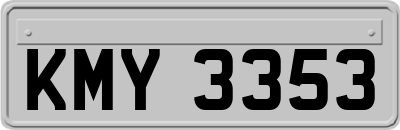 KMY 3353